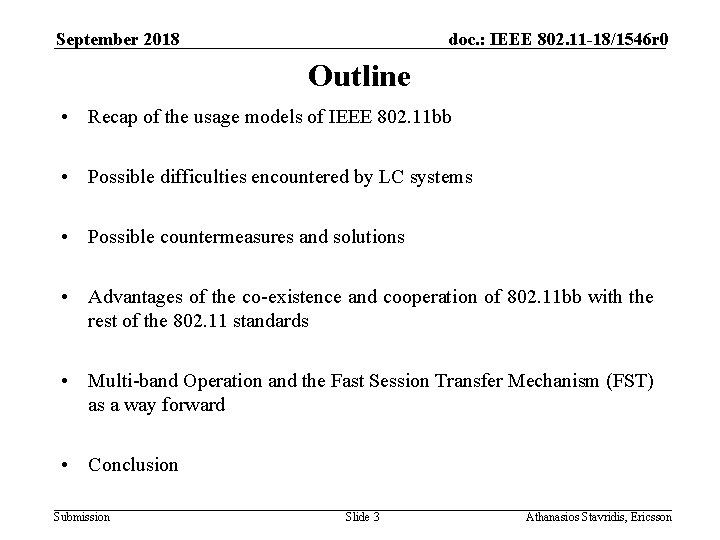 September 2018

doc.: IEEE 802.11-18/1546r0

Outline

• Recap of the usage models of IEEE 802.11bb

• Possible difficulties encountered by LC systems

• Possible countermeasures and solutions

• Advantages of the co-existence and cooperation of 802.11bb with the rest of the 802.11 standards

• Multi-band Operation and the Fast Session Transfer Mechanism (FST) as a way forward

• Conclusion

Submission

Slide 3

Athanasios Stavridis, Ericsson